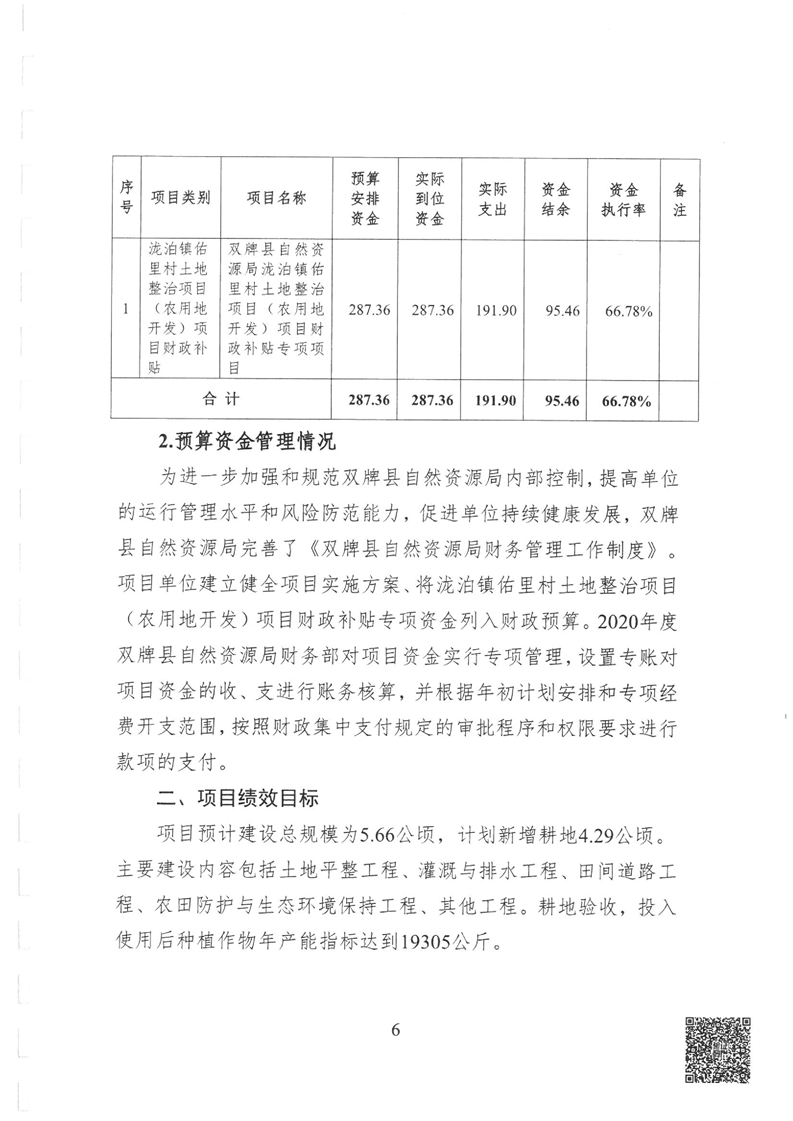 | 序号 | 项目类别 | 项目名称 | 预算安排资金 | 实际到位资金 | 实际支出 | 资金结余 | 资金执行率 | 备注 |
|---|---|---|---|---|---|---|---|---|
| 1 | 泷泊镇佑里村土地整治项目（农用地开发）项目财政补贴 | 双牌县自然资源局泷泊镇佑里村土地整治项目（农用地开发）项目财政补贴专项项目 | 287.36 | 287.36 | 191.90 | 95.46 | 66.78% | |
| 合 计 | | | 287.36 | 287.36 | 191.90 | 95.46 | 66.78% | |

2.预算资金管理情况

为进一步加强和规范双牌县自然资源局内部控制，提高单位的运行管理水平和风险防范能力，促进单位持续健康发展，双牌县自然资源局完善了《双牌县自然资源局财务管理工作制度》。项目单位建立健全项目实施方案、将泷泊镇佑里村土地整治项目（农用地开发）项目财政补贴专项资金列入财政预算。2020年度双牌县自然资源局财务部对项目资金实行专项管理，设置专账对项目资金的收、支进行账务核算，并根据年初计划安排和专项经费开支范围，按照财政集中支付规定的审批程序和权限要求进行款项的支付。

二、项目绩效目标

项目预计建设总规模为5.66公顷，计划新增耕地4.29公顷。主要建设内容包括土地平整工程、灌溉与排水工程、田间道路工程、农田防护与生态环境保持工程、其他工程。耕地验收，投入使用后种植作物年产能指标达到19305公斤。

6